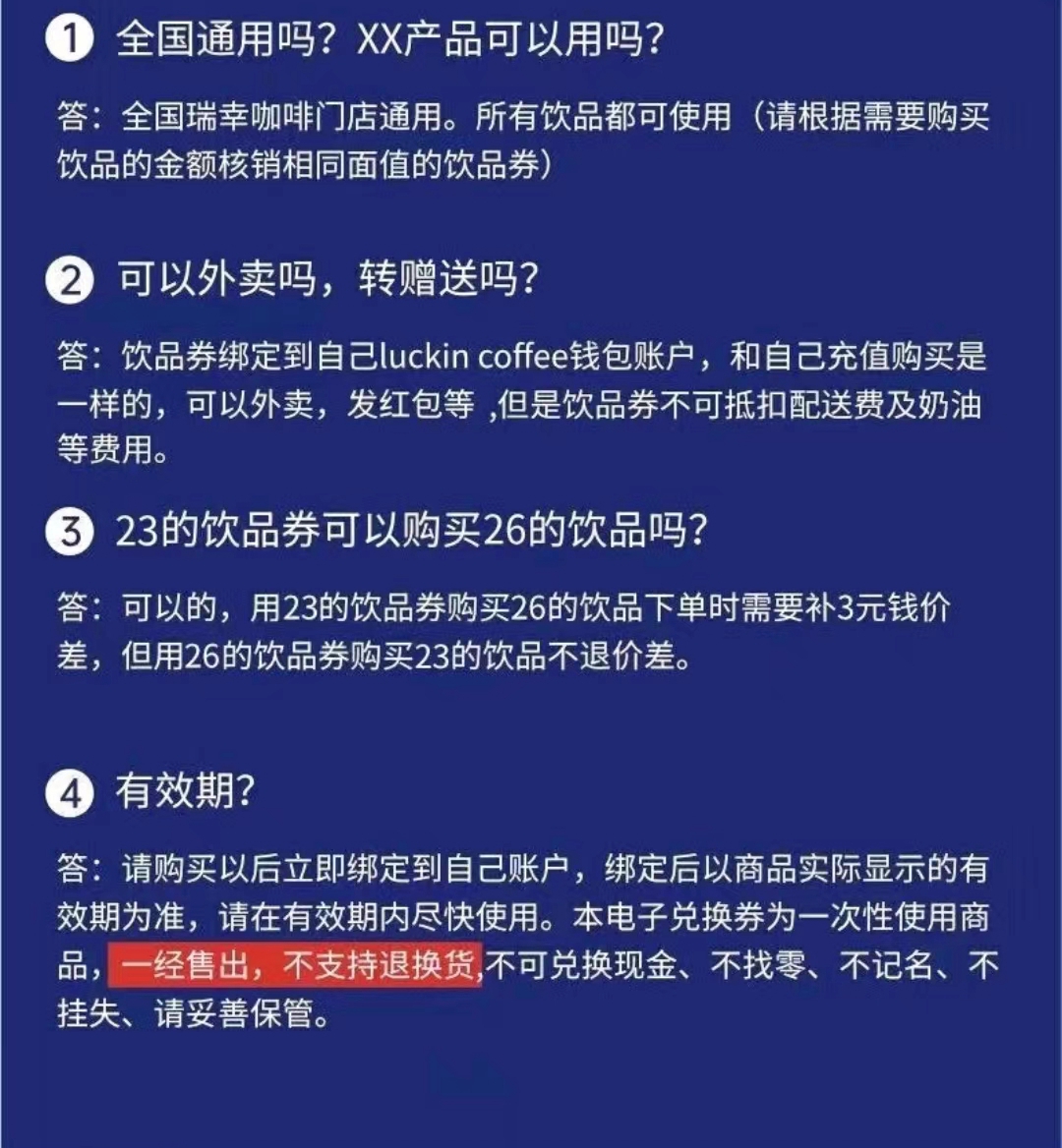 1 全国通用吗？XX产品可以用吗？

答：全国瑞幸咖啡门店通用。所有饮品都可使用（请根据需要购买饮品的金额核销相同面值的饮品券）

2 可以外卖吗，转赠送吗？

答：饮品券绑定到自己luckin coffee钱包账户，和自己充值购买是一样的，可以外卖，发红包等 ,但是饮品券不可抵扣配送费及奶油等费用。

3 23的饮品券可以购买26的饮品吗？

答：可以的，用23的饮品券购买26的饮品下单时需要补3元钱价差，但用26的饮品券购买23的饮品不退价差。

4 有效期？

答：请购买以后立即绑定到自己账户，绑定后以商品实际显示的有效期为准，请在有效期内尽快使用。本电子兑换券为一次性使用商品，一经售出，不支持退换货,不可兑换现金、不找零、不记名、不挂失、请妥善保管。